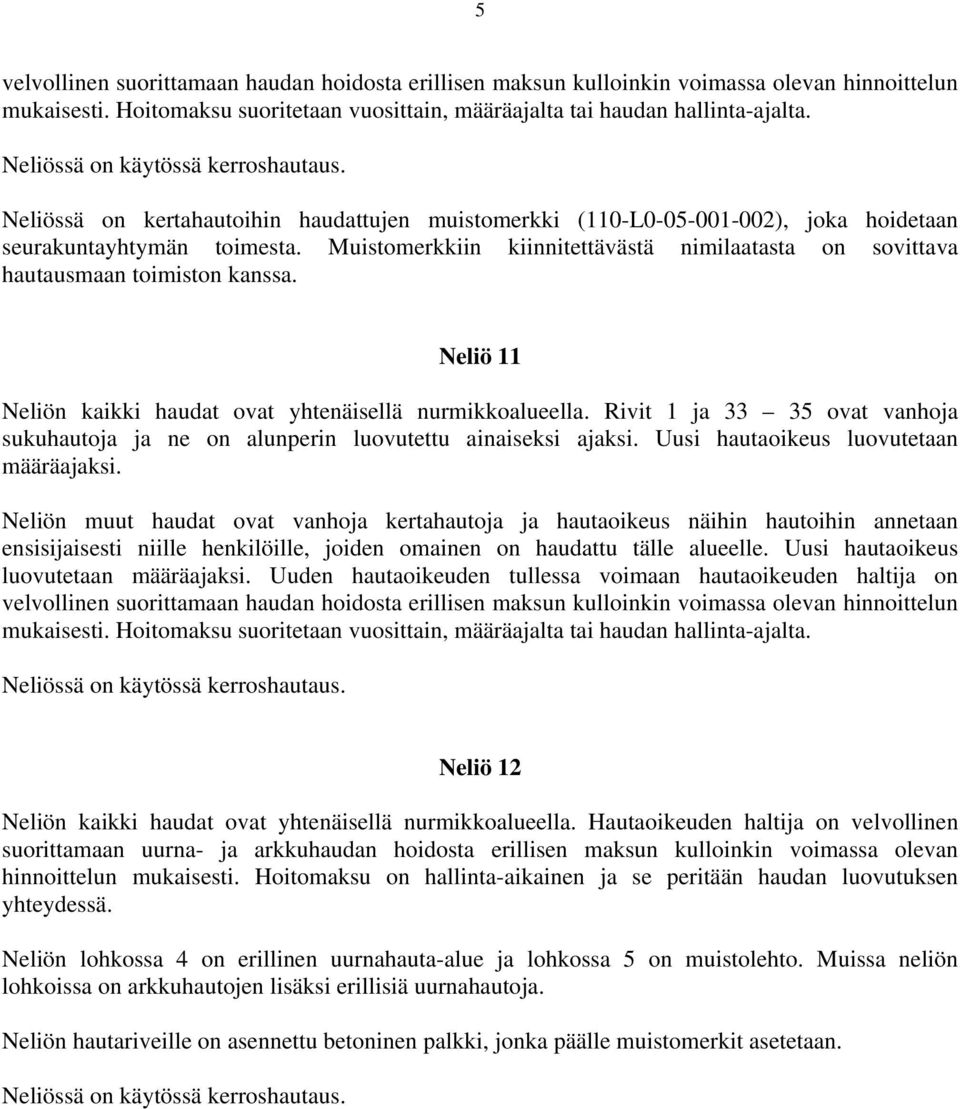 5

velvollinen suorittamaan haudan hoidosta erillisen maksun kulloinkin voimassa olevan hinnoittelun mukaisesti. Hoitomaksu suoritetaan vuosittain, määräajalta tai haudan hallinta-ajalta.

Neliössä on käytössä kerroshautaus.

Neliössä on kertahautoihin haudattujen muistomerkki (110-L0-05-001-002), joka hoidetaan seurakuntayhtymän toimesta. Muistomerkkiin kiinnitettävästä nimilaatasta on sovittava hautausmaan toimiston kanssa.

Neliö 11

Neliön kaikki haudat ovat yhtenäisellä nurmikkoalueella. Rivit 1 ja 33 — 35 ovat vanhoja sukuhautoja ja ne on alunperin luovutettu ainaiseksi ajaksi. Uusi hautaoikeus luovutetaan määräajaksi.

Neliön muut haudat ovat vanhoja kertahautoja ja hautaoikeus näihin hautoihin annetaan ensisijaisesti niille henkilöille, joiden omainen on haudattu tälle alueelle. Uusi hautaoikeus luovutetaan määräajaksi. Uuden hautaoikeuden tullessa voimaan hautaoikeuden haltija on velvollinen suorittamaan haudan hoidosta erillisen maksun kulloinkin voimassa olevan hinnoittelun mukaisesti. Hoitomaksu suoritetaan vuosittain, määräajalta tai haudan hallinta-ajalta.

Neliössä on käytössä kerroshautaus.

Neliö 12

Neliön kaikki haudat ovat yhtenäisellä nurmikkoalueella. Hautaoikeuden haltija on velvollinen suorittamaan uurna- ja arkkuhaudan hoidosta erillisen maksun kulloinkin voimassa olevan hinnoittelun mukaisesti. Hoitomaksu on hallinta-aikainen ja se peritään haudan luovutuksen yhteydessä.

Neliön lohkossa 4 on erillinen uurnahauta-alue ja lohkossa 5 on muistolehto. Muissa neliön lohkoissa on arkkuhautojen lisäksi erillisiä uurnahautoja.

Neliön hautariveille on asennettu betoninen palkki, jonka päälle muistomerkit asetetaan.

Neliössä on käytössä kerroshautaus.